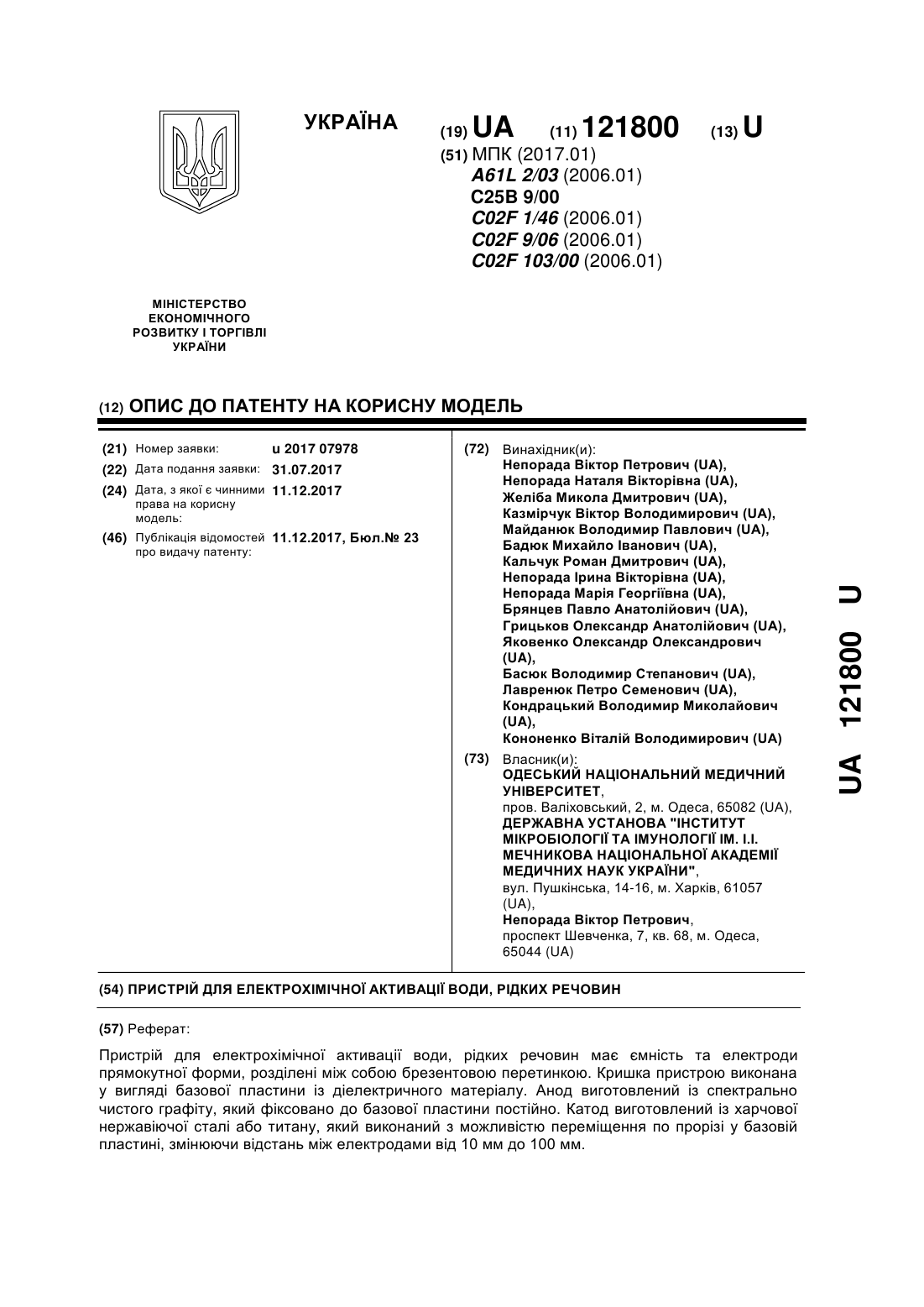 УКРАЇНА

(19) UA (11) 121800 (13) U

(51) МПК (2017.01)
A61L 2/03 (2006.01)
C25B 9/00
C02F 1/46 (2006.01)
C02F 9/06 (2006.01)
C02F 103/00 (2006.01)

МІНІСТЕРСТВО ЕКОНОМІЧНОГО РОЗВИТКУ І ТОРГІВЛІ УКРАЇНИ

(12) ОПИС ДО ПАТЕНТУ НА КОРИСНУ МОДЕЛЬ

(21) Номер заявки: u 2017 07978
(22) Дата подання заявки: 31.07.2017
(24) Дата, з якої є чинними права на корисну модель: 11.12.2017
(46) Публікація відомостей про видачу патенту: 11.12.2017, Бюл.№ 23

(72) Винахідник(и):
Непорада Віктор Петрович (UA),
Непорада Наталя Вікторівна (UA),
Желіба Микола Дмитрович (UA),
Казмірчук Віктор Володимирович (UA),
Майданюк Володимир Павлович (UA),
Бадюк Михайло Іванович (UA),
Кальчук Роман Дмитрович (UA),
Непорада Ірина Вікторівна (UA),
Непорада Марія Георгіївна (UA),
Брянцев Павло Анатолійович (UA),
Грицьков Олександр Анатолійович (UA),
Яковенко Олександр Олександрович (UA),
Басюк Володимир Степанович (UA),
Лавренюк Петро Семенович (UA),
Кондрацький Володимир Миколайович (UA),
Кононенко Віталій Володимирович (UA)

(73) Власник(и):
ОДЕСЬКИЙ НАЦІОНАЛЬНИЙ МЕДИЧНИЙ УНІВЕРСИТЕТ,
пров. Валіховський, 2, м. Одеса, 65082 (UA),
ДЕРЖАВНА УСТАНОВА "ІНСТИТУТ МІКРОБІОЛОГІЇ ТА ІМУНОЛОГІЇ ІМ. І.І. МЕЧНИКОВА НАЦІОНАЛЬНОЇ АКАДЕМІЇ МЕДИЧНИХ НАУК УКРАЇНИ",
вул. Пушкінська, 14-16, м. Харків, 61057 (UA),
Непорада Віктор Петрович,
проспект Шевченка, 7, кв. 68, м. Одеса, 65044 (UA)

(54) ПРИСТРІЙ ДЛЯ ЕЛЕКТРОХІМІЧНОЇ АКТИВАЦІЇ ВОДИ, РІДКИХ РЕЧОВИН

(57) Реферат:

Пристрій для електрохімічної активації води, рідких речовин має ємність та електроди прямокутної форми, розділені між собою брезентовою перетинкою. Кришка пристрою виконана у вигляді базової пластини із діелектричного матеріалу. Анод виготовлений із спектрально чистого графіту, який фіксовано до базової пластини постійно. Катод виготовлений із харчової нержавіючої сталі або титану, який виконаний з можливістю переміщення по прорізі у базовій пластині, змінюючи відстань між електродами від 10 мм до 100 мм.

UA 121800 U